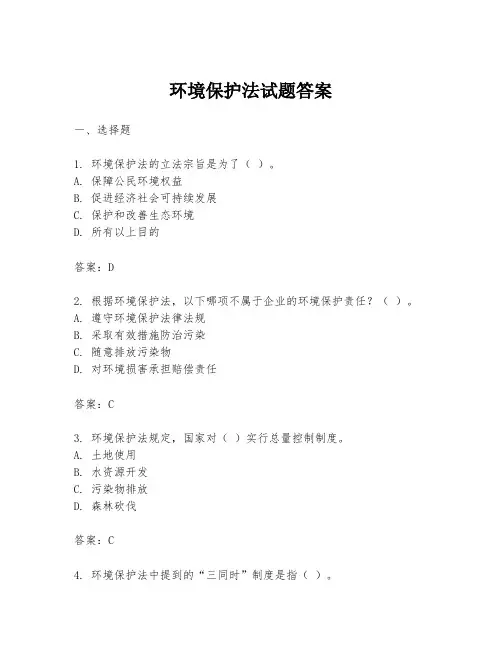 环境保护法试题答案

一、选择题

1. 环境保护法的立法宗旨是为了（ ）。
A. 保障公民环境权益
B. 促进经济社会可持续发展
C. 保护和改善生态环境
D. 所有以上目的

答案：D

2. 根据环境保护法，以下哪项不属于企业的环境保护责任？（ ）。
A. 遵守环境保护法律法规
B. 采取有效措施防治污染
C. 随意排放污染物
D. 对环境损害承担赔偿责任

答案：C

3. 环境保护法规定，国家对（ ）实行总量控制制度。
A. 土地使用
B. 水资源开发
C. 污染物排放
D. 森林砍伐

答案：C

4. 环境保护法中提到的“三同时”制度是指（ ）。